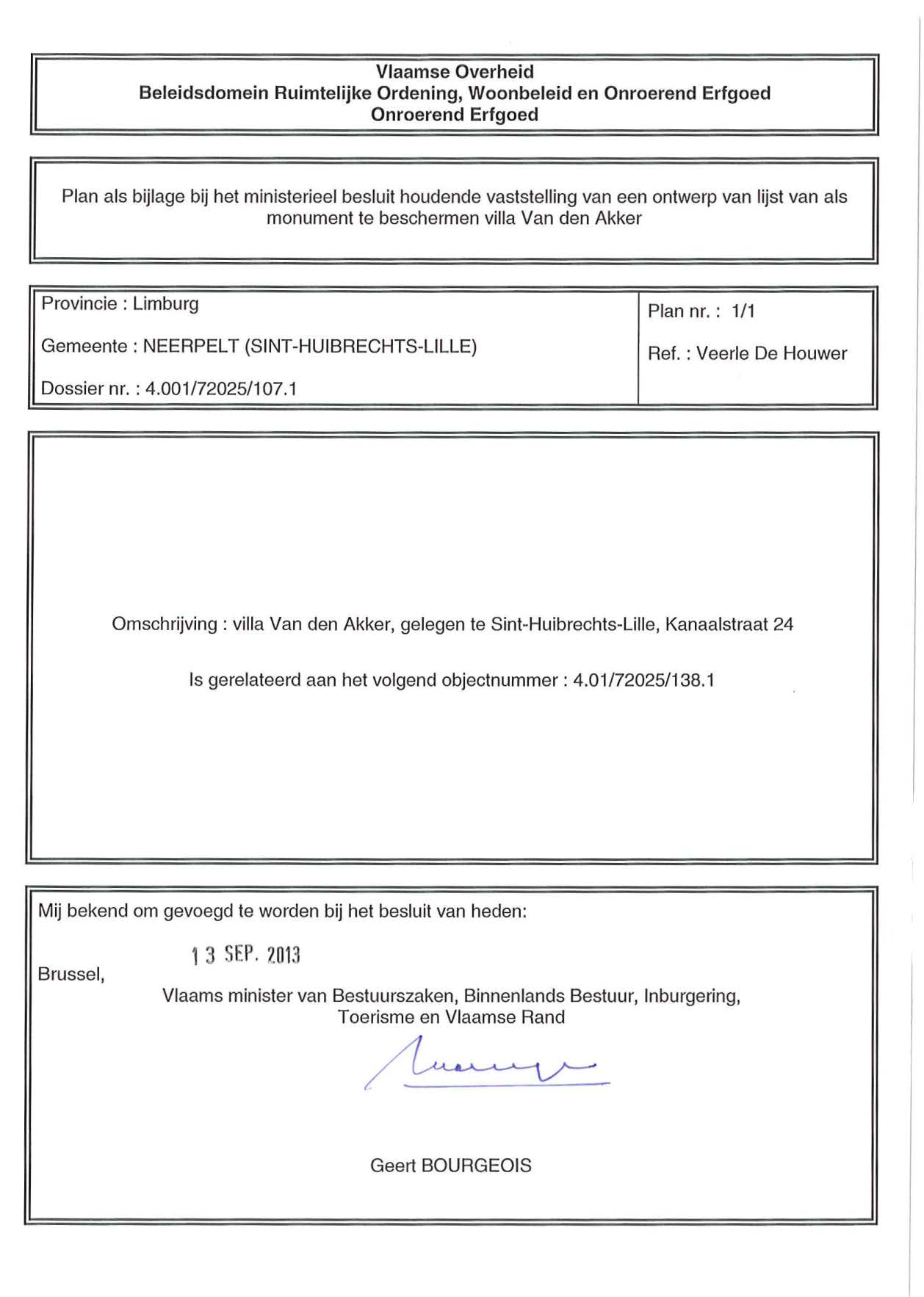 Vlaamse Overheid
Beleidsdomein Ruimtelijke Ordening, Woonbeleid en Onroerend Erfgoed
Onroerend Erfgoed

Plan als bijlage bij het ministerieel besluit houdende vaststelling van een ontwerp van lijst van als monument te beschermen villa Van den Akker

Provincie : Limburg

Gemeente : NEERPELT (SINT-HUIBRECHTS-LILLE)

Dossier nr. : 4.001/72025/107.1

Plan nr. : 1/1

Ref. : Veerle De Houwer

Omschrijving : villa Van den Akker, gelegen te Sint-Huibrechts-Lille, Kanaalstraat 24

Is gerelateerd aan het volgend objectnummer : 4.01/72025/138.1

Mij bekend om gevoegd te worden bij het besluit van heden:

13 SEP. 2013

Brussel,

Vlaams minister van Bestuurszaken, Binnenlands Bestuur, Inburgering, Toerisme en Vlaamse Rand

Geert BOURGEOIS